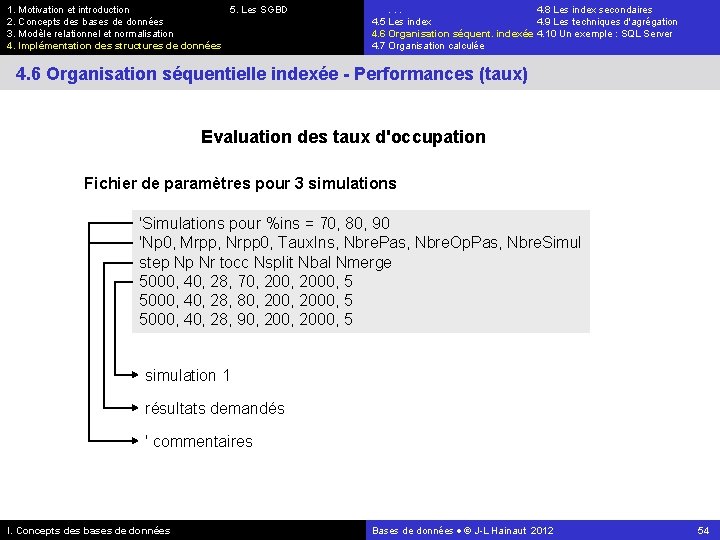 1. Motivation et introduction
2. Concepts des bases de données
3. Modèle relationnel et normalisation
4. Implémentation des structures de données

5. Les SGBD

. . .
4.5 Les index
4.6 Organisation séquent. indexée
4.7 Organisation calculée

4.8 Les index secondaires
4.9 Les techniques d'agrégation
4.10 Un exemple : SQL Server

4.6 Organisation séquentielle indexée - Performances (taux)

Evaluation des taux d'occupation

Fichier de paramètres pour 3 simulations

'Simulations pour %ins = 70, 80, 90
'Np0, Mrpp, Nrpp0, TauxIns, NbrePas, NbreOpPas, NbreSimul
step Np Nr tocc Nsplit Nbal Nmerge
5000, 40, 28, 70, 200, 2000, 5
5000, 40, 28, 80, 200, 2000, 5
5000, 40, 28, 90, 200, 2000, 5

simulation 1

résultats demandés

' commentaires

I. Concepts des bases de données

Bases de données • © J-L Hainaut 2012

54